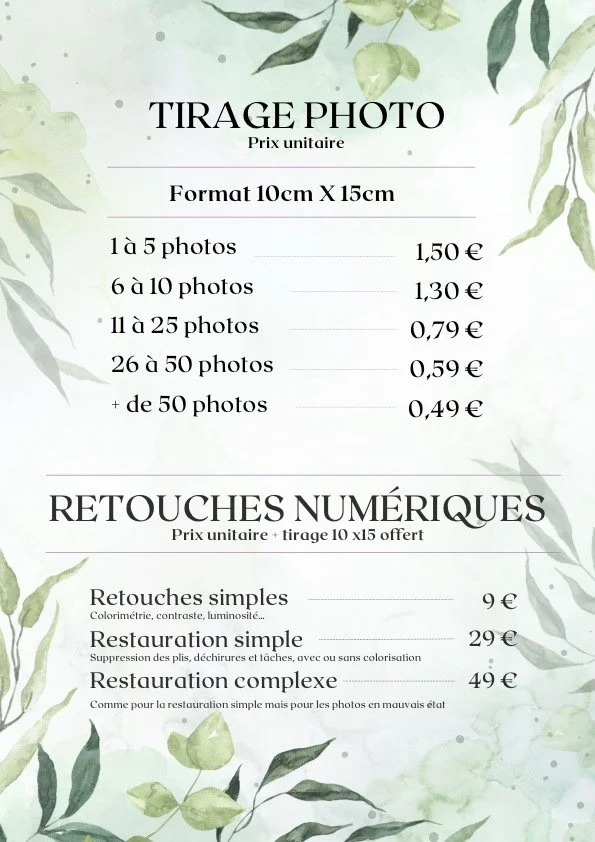 TIRAGE PHOTO
Prix unitaire

Format 10cm X 15cm

1 à 5 photos 1,50 €
6 à 10 photos 1,30 €
11 à 25 photos 0,79 €
26 à 50 photos 0,59 €
+ de 50 photos 0,49 €

RETOUCHES NUMÉRIQUES
Prix unitaire + tirage 10 x15 offert

Retouches simples 9 €
Colorimétrie, contraste, luminosité...
Restauration simple 29 €
Suppression des plis, déchirures et tâches, avec ou sans colorisation
Restauration complexe 49 €
Comme pour la restauration simple mais pour les photos en mauvais état